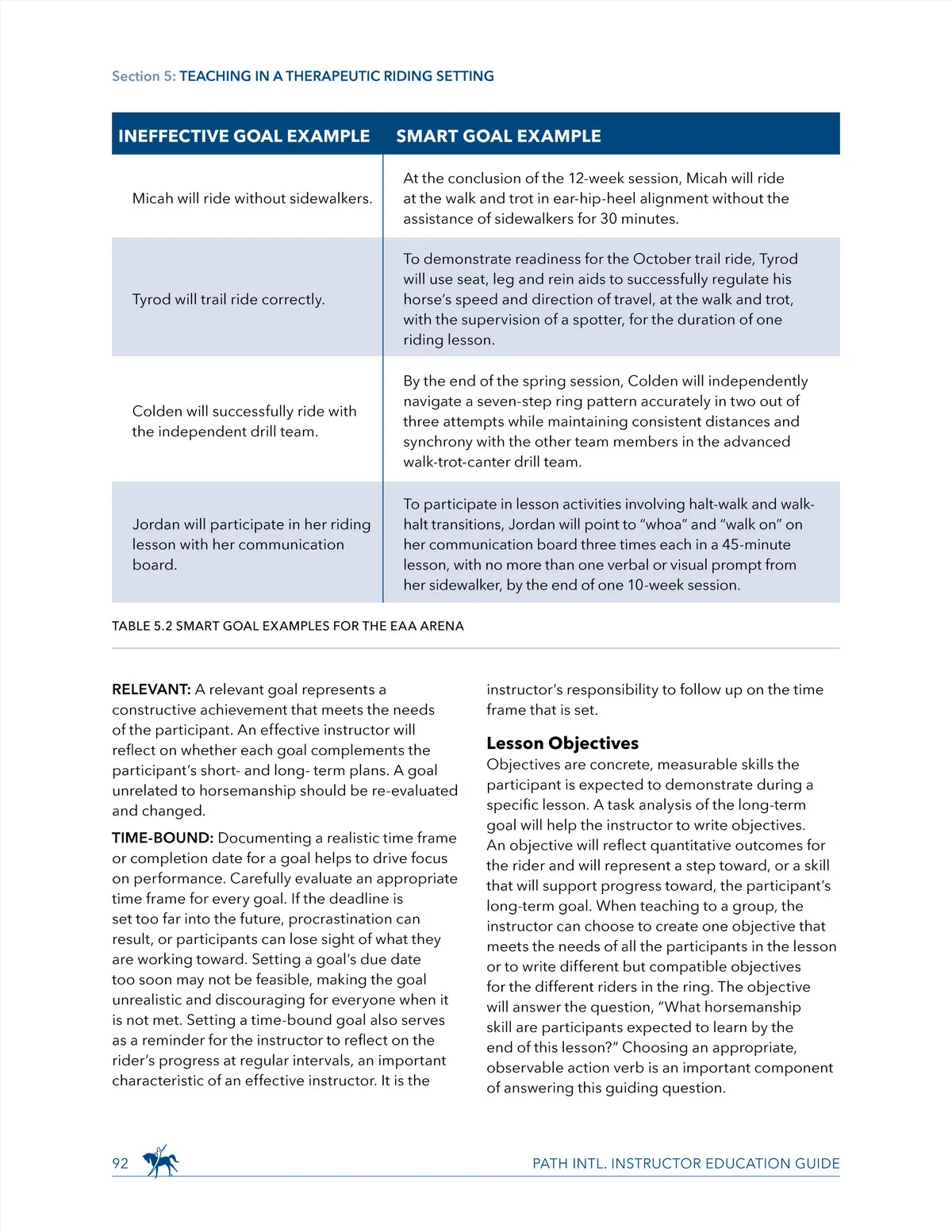 Section 5: TEACHING IN A THERAPEUTIC RIDING SETTING

| INEFFECTIVE GOAL EXAMPLE | SMART GOAL EXAMPLE |
|---|---|
| Micah will ride without sidewalkers. | At the conclusion of the 12-week session, Micah will ride at the walk and trot in ear-hip-heel alignment without the assistance of sidewalkers for 30 minutes. |
| Tyrod will trail ride correctly. | To demonstrate readiness for the October trail ride, Tyrod will use seat, leg and rein aids to successfully regulate his horse's speed and direction of travel, at the walk and trot, with the supervision of a spotter, for the duration of one riding lesson. |
| Colden will successfully ride with the independent drill team. | By the end of the spring session, Colden will independently navigate a seven-step ring pattern accurately in two out of three attempts while maintaining consistent distances and synchrony with the other team members in the advanced walk-trot-canter drill team. |
| Jordan will participate in her riding lesson with her communication board. | To participate in lesson activities involving halt-walk and walk-halt transitions, Jordan will point to "whoa" and "walk on" on her communication board three times each in a 45-minute lesson, with no more than one verbal or visual prompt from her sidewalker, by the end of one 10-week session. |

TABLE 5.2 SMART GOAL EXAMPLES FOR THE EAA ARENA

RELEVANT: A relevant goal represents a constructive achievement that meets the needs of the participant. An effective instructor will reflect on whether each goal complements the participant's short- and long- term plans. A goal unrelated to horsemanship should be re-evaluated and changed.

TIME-BOUND: Documenting a realistic time frame or completion date for a goal helps to drive focus on performance. Carefully evaluate an appropriate time frame for every goal. If the deadline is set too far into the future, procrastination can result, or participants can lose sight of what they are working toward. Setting a goal's due date too soon may not be feasible, making the goal unrealistic and discouraging for everyone when it is not met. Setting a time-bound goal also serves as a reminder for the instructor to reflect on the rider's progress at regular intervals, an important characteristic of an effective instructor. It is the instructor's responsibility to follow up on the time frame that is set.

Lesson Objectives
Objectives are concrete, measurable skills the participant is expected to demonstrate during a specific lesson. A task analysis of the long-term goal will help the instructor to write objectives. An objective will reflect quantitative outcomes for the rider and will represent a step toward, or a skill that will support progress toward, the participant's long-term goal. When teaching to a group, the instructor can choose to create one objective that meets the needs of all the participants in the lesson or to write different but compatible objectives for the different riders in the ring. The objective will answer the question, "What horsemanship skill are participants expected to learn by the end of this lesson?" Choosing an appropriate, observable action verb is an important component of answering this guiding question.

92 PATH INTL. INSTRUCTOR EDUCATION GUIDE